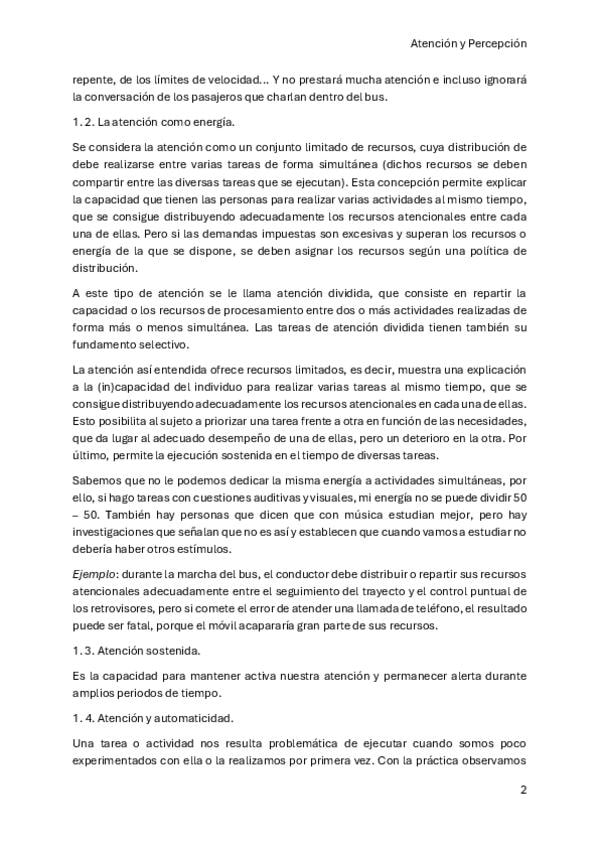 Atención y Percepción

repente, de los límites de velocidad… Y no prestará mucha atención e incluso ignorará la conversación de los pasajeros que charlan dentro del bus.

1. 2. La atención como energía.

Se considera la atención como un conjunto limitado de recursos, cuya distribución de debe realizarse entre varias tareas de forma simultánea (dichos recursos se deben compartir entre las diversas tareas que se ejecutan). Esta concepción permite explicar la capacidad que tienen las personas para realizar varias actividades al mismo tiempo, que se consigue distribuyendo adecuadamente los recursos atencionales entre cada una de ellas. Pero si las demandas impuestas son excesivas y superan los recursos o energía de la que se dispone, se deben asignar los recursos según una política de distribución.

A este tipo de atención se le llama atención dividida, que consiste en repartir la capacidad o los recursos de procesamiento entre dos o más actividades realizadas de forma más o menos simultánea. Las tareas de atención dividida tienen también su fundamento selectivo.

La atención así entendida ofrece recursos limitados, es decir, muestra una explicación a la (in)capacidad del individuo para realizar varias tareas al mismo tiempo, que se consigue distribuyendo adecuadamente los recursos atencionales en cada una de ellas. Esto posibilita al sujeto a priorizar una tarea frente a otra en función de las necesidades, que da lugar al adecuado desempeño de una de ellas, pero un deterioro en la otra. Por último, permite la ejecución sostenida en el tiempo de diversas tareas.

Sabemos que no le podemos dedicar la misma energía a actividades simultáneas, por ello, si hago tareas con cuestiones auditivas y visuales, mi energía no se puede dividir 50 – 50. También hay personas que dicen que con música estudian mejor, pero hay investigaciones que señalan que no es así y establecen que cuando vamos a estudiar no debería haber otros estímulos.

Ejemplo: durante la marcha del bus, el conductor debe distribuir o repartir sus recursos atencionales adecuadamente entre el seguimiento del trayecto y el control puntual de los retrovisores, pero si comete el error de atender una llamada de teléfono, el resultado puede ser fatal, porque el móvil acapararía gran parte de sus recursos.

1. 3. Atención sostenida.

Es la capacidad para mantener activa nuestra atención y permanecer alerta durante amplios periodos de tiempo.

1. 4. Atención y automaticidad.

Una tarea o actividad nos resulta problemática de ejecutar cuando somos poco experimentados con ella o la realizamos por primera vez. Con la práctica observamos

2